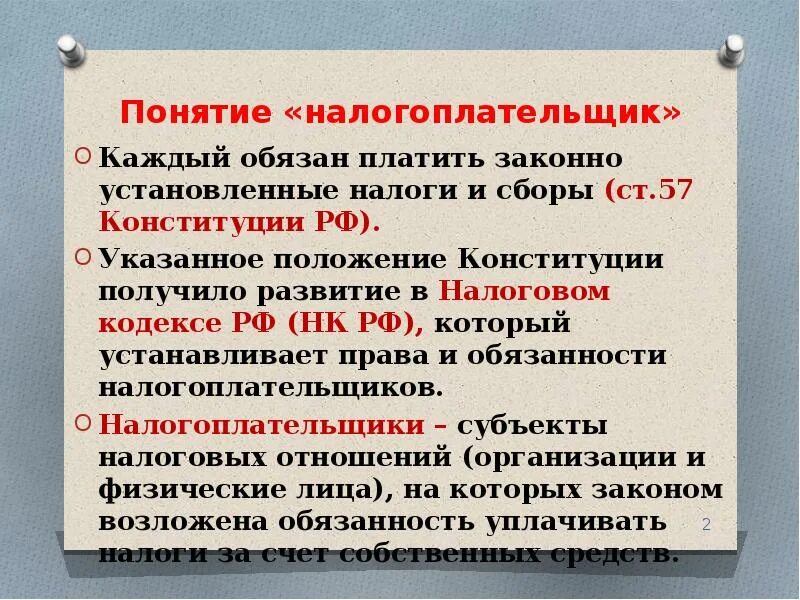 Понятие «налогоплательщик»

Каждый обязан платить законно установленные налоги и сборы (ст.57 Конституции РФ).

Указанное положение Конституции получило развитие в Налоговом кодексе РФ (НК РФ), который устанавливает права и обязанности налогоплательщиков.

Налогоплательщики – субъекты налоговых отношений (организации и физические лица), на которых законом возложена обязанность уплачивать налоги за счет собственных средств.

2